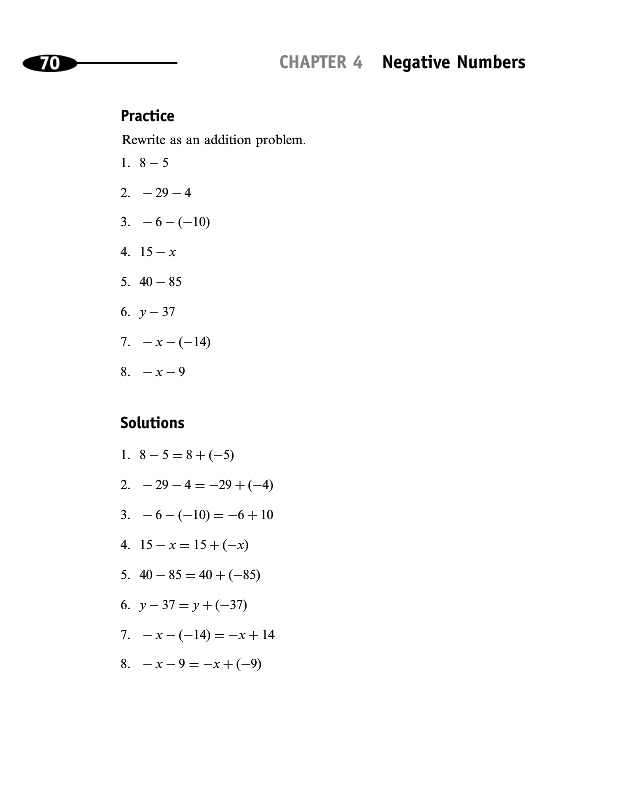 70 CHAPTER 4 Negative Numbers

Practice

Rewrite as an addition problem.

1. $8 - 5$

2. $-29 - 4$

3. $-6 - (-10)$

4. $15 - x$

5. $40 - 85$

6. $y - 37$

7. $-x - (-14)$

8. $-x - 9$

Solutions

1. $8 - 5 = 8 + (-5)$

2. $-29 - 4 = -29 + (-4)$

3. $-6 - (-10) = -6 + 10$

4. $15 - x = 15 + (-x)$

5. $40 - 85 = 40 + (-85)$

6. $y - 37 = y + (-37)$

7. $-x - (-14) = -x + 14$

8. $-x - 9 = -x + (-9)$